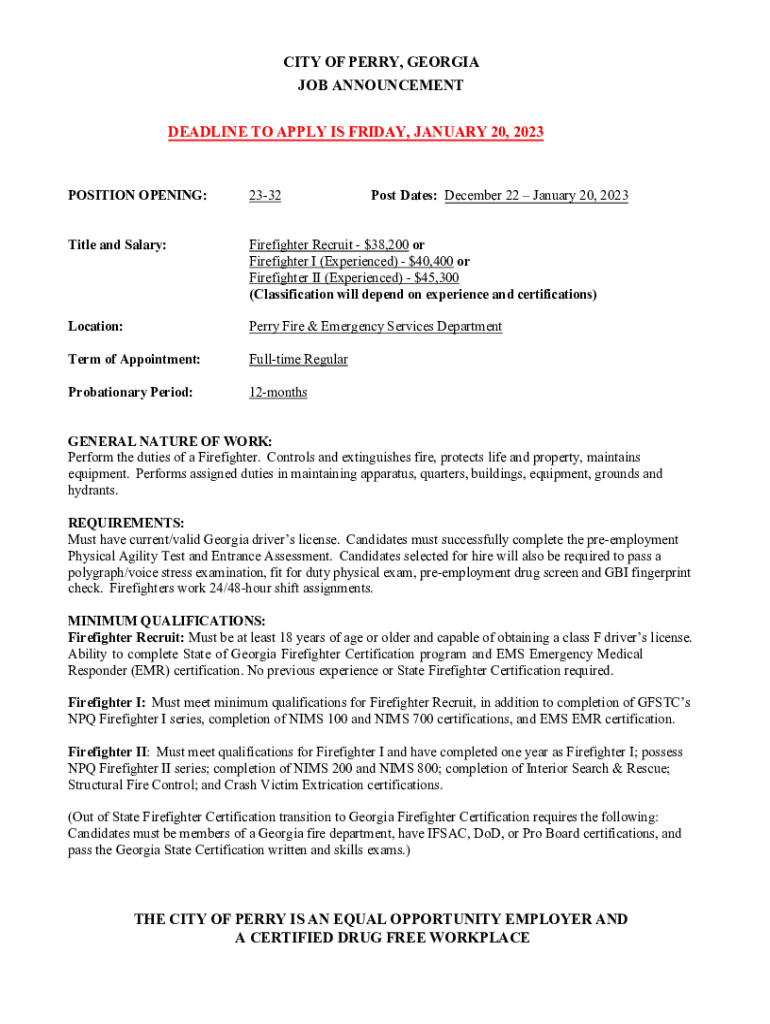 CITY OF PERRY, GEORGIA
JOB ANNOUNCEMENT

DEADLINE TO APPLY IS FRIDAY, JANUARY 20, 2023

POSITION OPENING: 23-32 Post Dates: December 22 – January 20, 2023

Title and Salary: Firefighter Recruit - $38,200 or
Firefighter I (Experienced) - $40,400 or
Firefighter II (Experienced) - $45,300
(Classification will depend on experience and certifications)

Location: Perry Fire & Emergency Services Department

Term of Appointment: Full-time Regular

Probationary Period: 12-months

GENERAL NATURE OF WORK:
Perform the duties of a Firefighter. Controls and extinguishes fire, protects life and property, maintains equipment. Performs assigned duties in maintaining apparatus, quarters, buildings, equipment, grounds and hydrants.

REQUIREMENTS:
Must have current/valid Georgia driver's license. Candidates must successfully complete the pre-employment Physical Agility Test and Entrance Assessment. Candidates selected for hire will also be required to pass a polygraph/voice stress examination, fit for duty physical exam, pre-employment drug screen and GBI fingerprint check. Firefighters work 24/48-hour shift assignments.

MINIMUM QUALIFICATIONS:
Firefighter Recruit: Must be at least 18 years of age or older and capable of obtaining a class F driver's license. Ability to complete State of Georgia Firefighter Certification program and EMS Emergency Medical Responder (EMR) certification. No previous experience or State Firefighter Certification required.

Firefighter I: Must meet minimum qualifications for Firefighter Recruit, in addition to completion of GFSTC's NPQ Firefighter I series, completion of NIMS 100 and NIMS 700 certifications, and EMS EMR certification.

Firefighter II: Must meet qualifications for Firefighter I and have completed one year as Firefighter I; possess NPQ Firefighter II series; completion of NIMS 200 and NIMS 800; completion of Interior Search & Rescue; Structural Fire Control; and Crash Victim Extrication certifications.

(Out of State Firefighter Certification transition to Georgia Firefighter Certification requires the following: Candidates must be members of a Georgia fire department, have IFSAC, DoD, or Pro Board certifications, and pass the Georgia State Certification written and skills exams.)

THE CITY OF PERRY IS AN EQUAL OPPORTUNITY EMPLOYER AND
A CERTIFIED DRUG FREE WORKPLACE